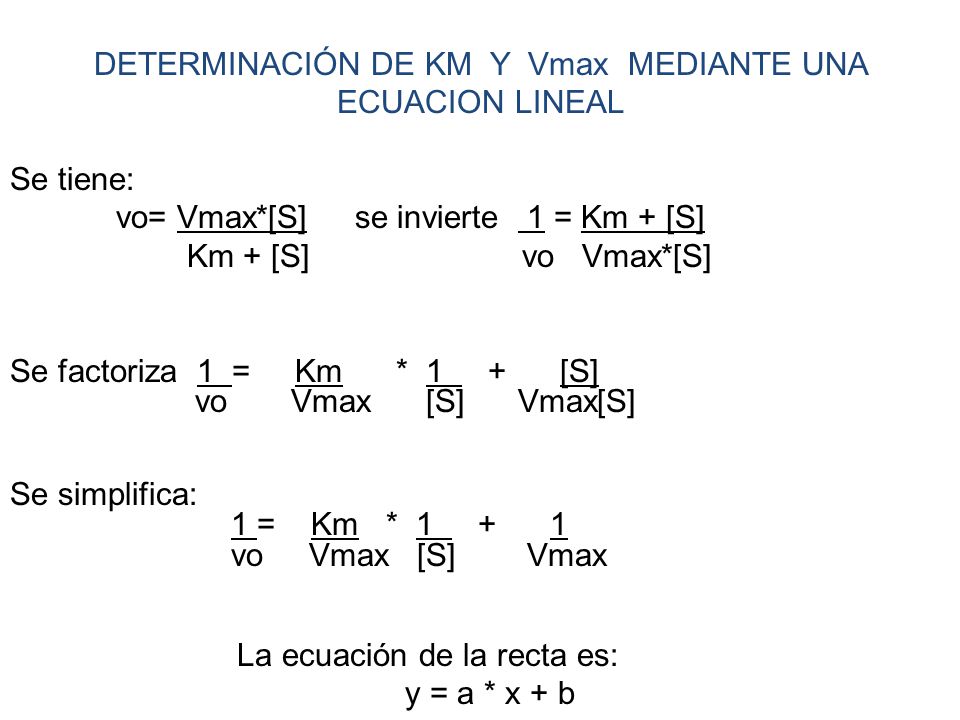 DETERMINACIÓN DE KM Y Vmax MEDIANTE UNA ECUACION LINEAL

Se tiene:

$vo = \frac{Vmax*[S]}{Km + [S]}$ se invierte $\frac{1}{vo} = \frac{Km + [S]}{Vmax*[S]}$

Se factoriza $\frac{1}{vo} = \frac{Km}{Vmax} * \frac{1}{[S]} + \frac{[S]}{Vmax[S]}$

Se simplifica:

$\frac{1}{vo} = \frac{Km}{Vmax} * \frac{1}{[S]} + \frac{1}{Vmax}$

La ecuación de la recta es:

y = a * x + b